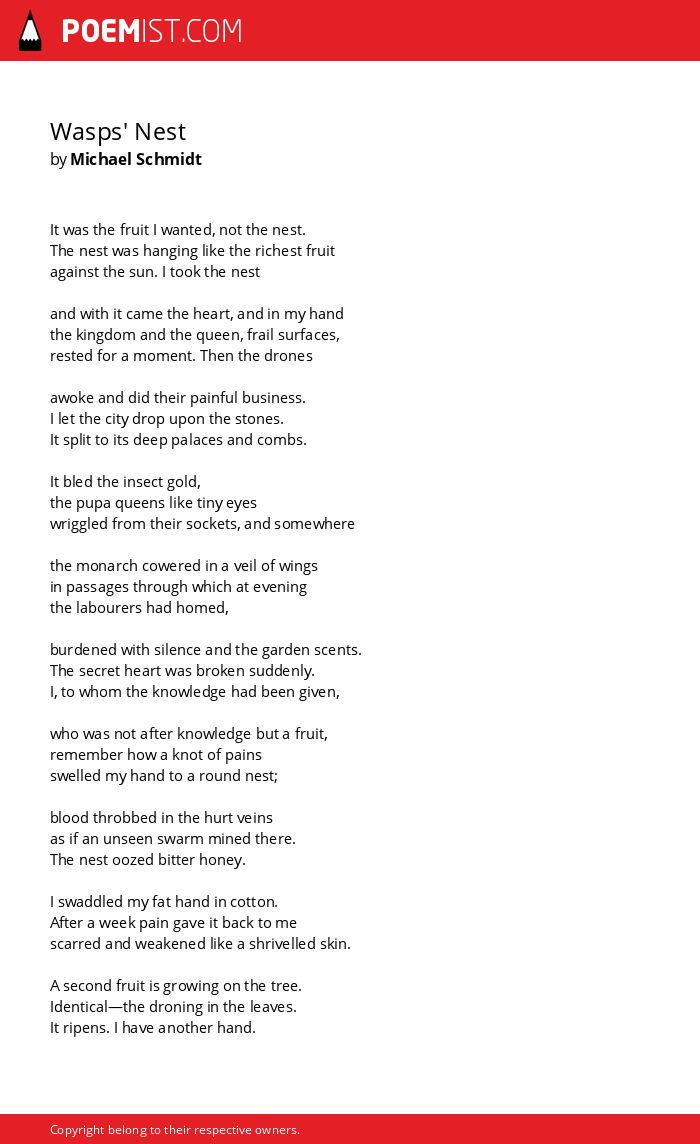 POEMIST.COM

Wasps' Nest
by Michael Schmidt

It was the fruit I wanted, not the nest.
The nest was hanging like the richest fruit
against the sun. I took the nest

and with it came the heart, and in my hand
the kingdom and the queen, frail surfaces,
rested for a moment. Then the drones

awoke and did their painful business.
I let the city drop upon the stones.
It split to its deep palaces and combs.

It bled the insect gold,
the pupa queens like tiny eyes
wriggled from their sockets, and somewhere

the monarch cowered in a veil of wings
in passages through which at evening
the labourers had homed,

burdened with silence and the garden scents.
The secret heart was broken suddenly.
I, to whom the knowledge had been given,

who was not after knowledge but a fruit,
remember how a knot of pains
swelled my hand to a round nest;

blood throbbed in the hurt veins
as if an unseen swarm mined there.
The nest oozed bitter honey.

I swaddled my fat hand in cotton.
After a week pain gave it back to me
scarred and weakened like a shrivelled skin.

A second fruit is growing on the tree.
Identical—the droning in the leaves.
It ripens. I have another hand.

Copyright belong to their respective owners.